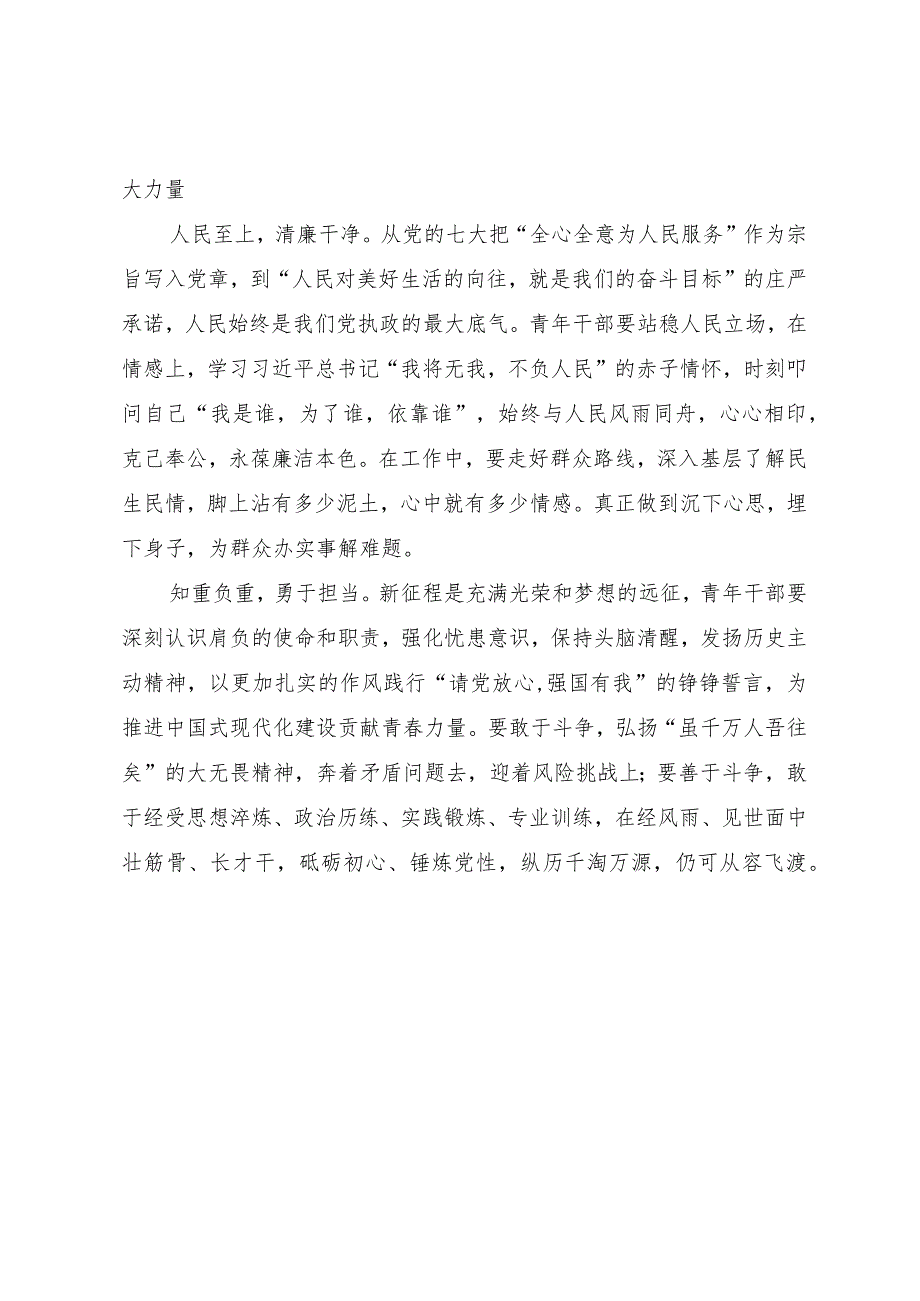 大力量

人民至上，清廉干净。从党的七大把“全心全意为人民服务”作为宗旨写入党章，到“人民对美好生活的向往，就是我们的奋斗目标”的庄严承诺，人民始终是我们党执政的最大底气。青年干部要站稳人民立场，在情感上，学习习近平总书记“我将无我，不负人民”的赤子情怀，时刻叩问自己“我是谁，为了谁，依靠谁”，始终与人民风雨同舟，心心相印，克己奉公，永葆廉洁本色。在工作中，要走好群众路线，深入基层了解民生民情，脚上沾有多少泥土，心中就有多少情感。真正做到沉下心思，埋下身子，为群众办实事解难题。

知重负重，勇于担当。新征程是充满光荣和梦想的远征，青年干部要深刻认识肩负的使命和职责，强化忧患意识，保持头脑清醒，发扬历史主动精神，以更加扎实的作风践行“请党放心,强国有我”的铮铮誓言，为推进中国式现代化建设贡献青春力量。要敢于斗争，弘扬“虽千万人吾往矣”的大无畏精神，奔着矛盾问题去，迎着风险挑战上；要善于斗争，敢于经受思想淬炼、政治历练、实践锻炼、专业训练，在经风雨、见世面中壮筋骨、长才干，砥砺初心、锤炼党性，纵历千淘万源，仍可从容飞渡。